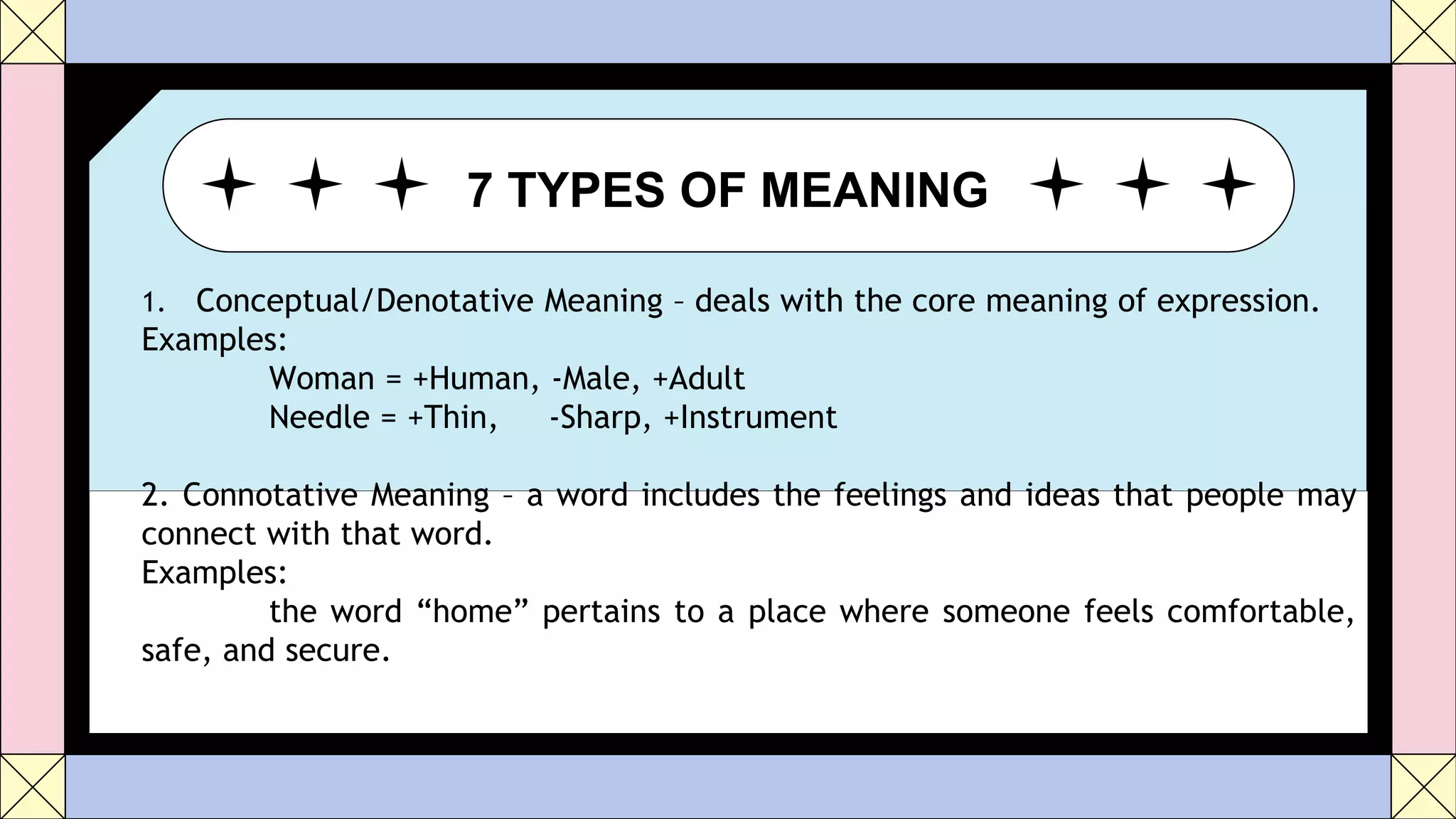 7 TYPES OF MEANING

1. Conceptual/Denotative Meaning – deals with the core meaning of expression.
Examples:
Woman = +Human, -Male, +Adult
Needle = +Thin, -Sharp, +Instrument

2. Connotative Meaning – a word includes the feelings and ideas that people may connect with that word.
Examples:
the word “home” pertains to a place where someone feels comfortable, safe, and secure.